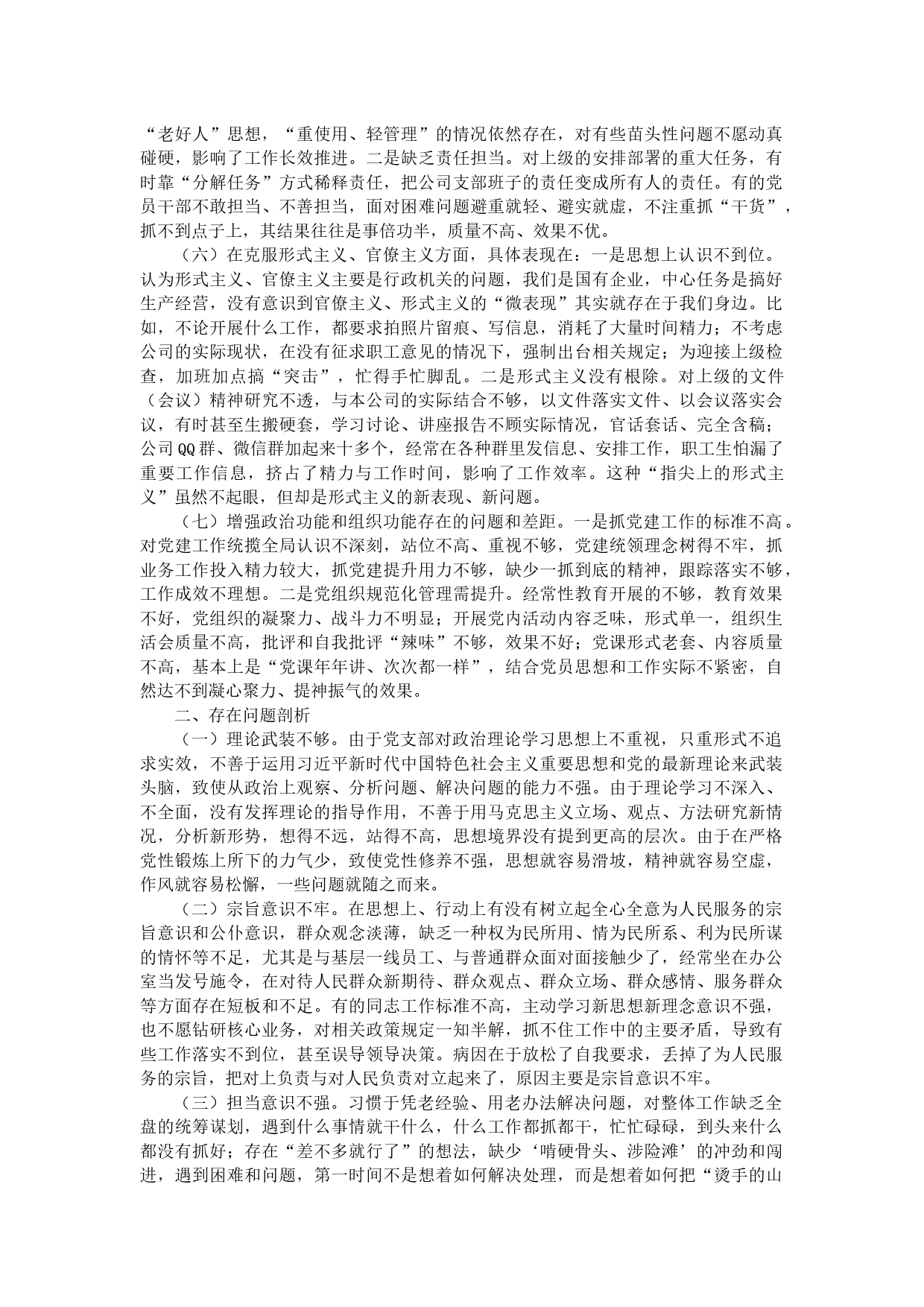 “老好人”思想，“重使用、轻管理”的情况依然存在，对有些苗头性问题不愿动真碰硬，影响了工作长效推进。二是缺乏责任担当。对上级的安排部署的重大任务，有时靠“分解任务”方式稀释责任，把公司支部班子的责任变成所有人的责任。有的党员干部不敢担当、不善担当，面对困难问题避重就轻、避实就虚，不注重抓“干货”，抓不到点子上，其结果往往是事倍功半，质量不高、效果不优。

（六）在克服形式主义、官僚主义方面，具体表现在：一是思想上认识不到位。认为形式主义、官僚主义主要是行政机关的问题，我们是国有企业，中心任务是搞好生产经营，没有意识到官僚主义、形式主义的“微表现”其实就存在于我们身边。比如，不论开展什么工作，都要求拍照片留痕、写信息，消耗了大量时间精力；不考虑公司的实际现状，在没有征求职工意见的情况下，强制出台相关规定；为迎接上级检查，加班加点搞“突击”，忙得手忙脚乱。二是形式主义没有根除。对上级的文件（会议）精神研究不透，与本公司的实际结合不够，以文件落实文件、以会议落实会议，有时甚至生搬硬套，学习讨论、讲座报告不顾实际情况，官话套话、完全含稿；公司QQ群、微信群加起来十多个，经常在各种群里发信息、安排工作，职工生怕漏了重要工作信息，挤占了精力与工作时间，影响了工作效率。这种“指尖上的形式主义”虽然不起眼，但却是形式主义的新表现、新问题。

（七）增强政治功能和组织功能存在的问题和差距。一是抓党建工作的标准不高。对党建工作统揽全局认识不深刻，站位不高、重视不够，党建统领理念树得不牢，抓业务工作投入精力较大，抓党建提升用力不够，缺少一抓到底的精神，跟踪落实不够，工作成效不理想。二是党组织规范化管理需提升。经常性教育开展的不够，教育效果不好，党组织的凝聚力、战斗力不明显；开展党内活动内容乏味，形式单一，组织生活会质量不高，批评和自我批评“辣味”不够，效果不好；党课形式老套、内容质量不高，基本上是“党课年年讲、次次都一样”，结合党员思想和工作实际不紧密，自然达不到凝心聚力、提神振气的效果。

二、存在问题剖析

（一）理论武装不够。由于党支部对政治理论学习思想上不重视，只重形式不追求实效，不善于运用习近平新时代中国特色社会主义重要思想和党的最新理论来武装头脑，致使从政治上观察、分析问题、解决问题的能力不强。由于理论学习不深入、不全面，没有发挥理论的指导作用，不善于用马克思主义立场、观点、方法研究新情况，分析新形势，想得不远，站得不高，思想境界没有提到更高的层次。由于在严格党性锻炼上所下的力气少，致使党性修养不强，思想就容易滑坡，精神就容易空虚，作风就容易松懈，一些问题就随之而来。

（二）宗旨意识不牢。在思想上、行动上有没有树立起全心全意为人民服务的宗旨意识和公仆意识，群众观念淡薄，缺乏一种权为民所用、情为民所系、利为民所谋的情怀等不足，尤其是与基层一线员工、与普通群众面对面接触少了，经常坐在办公室当发号施令，在对待人民群众新期待、群众观点、群众立场、群众感情、服务群众等方面存在短板和不足。有的同志工作标准不高，主动学习新思想新理念意识不强，也不愿钻研核心业务，对相关政策规定一知半解，抓不住工作中的主要矛盾，导致有些工作落实不到位，甚至误导领导决策。病因在于放松了自我要求，丢掉了为人民服务的宗旨，把对上负责与对人民负责对立起来了，原因主要是宗旨意识不牢。

（三）担当意识不强。习惯于凭老经验、用老办法解决问题，对整体工作缺乏全盘的统筹谋划，遇到什么事情就干什么，什么工作都抓都干，忙忙碌碌，到头来什么都没有抓好；存在“差不多就行了”的想法，缺少‘啃硬骨头、涉险滩’的冲劲和闯进，遇到困难和问题，第一时间不是想着如何解决处理，而是想着如何把“烫手的山